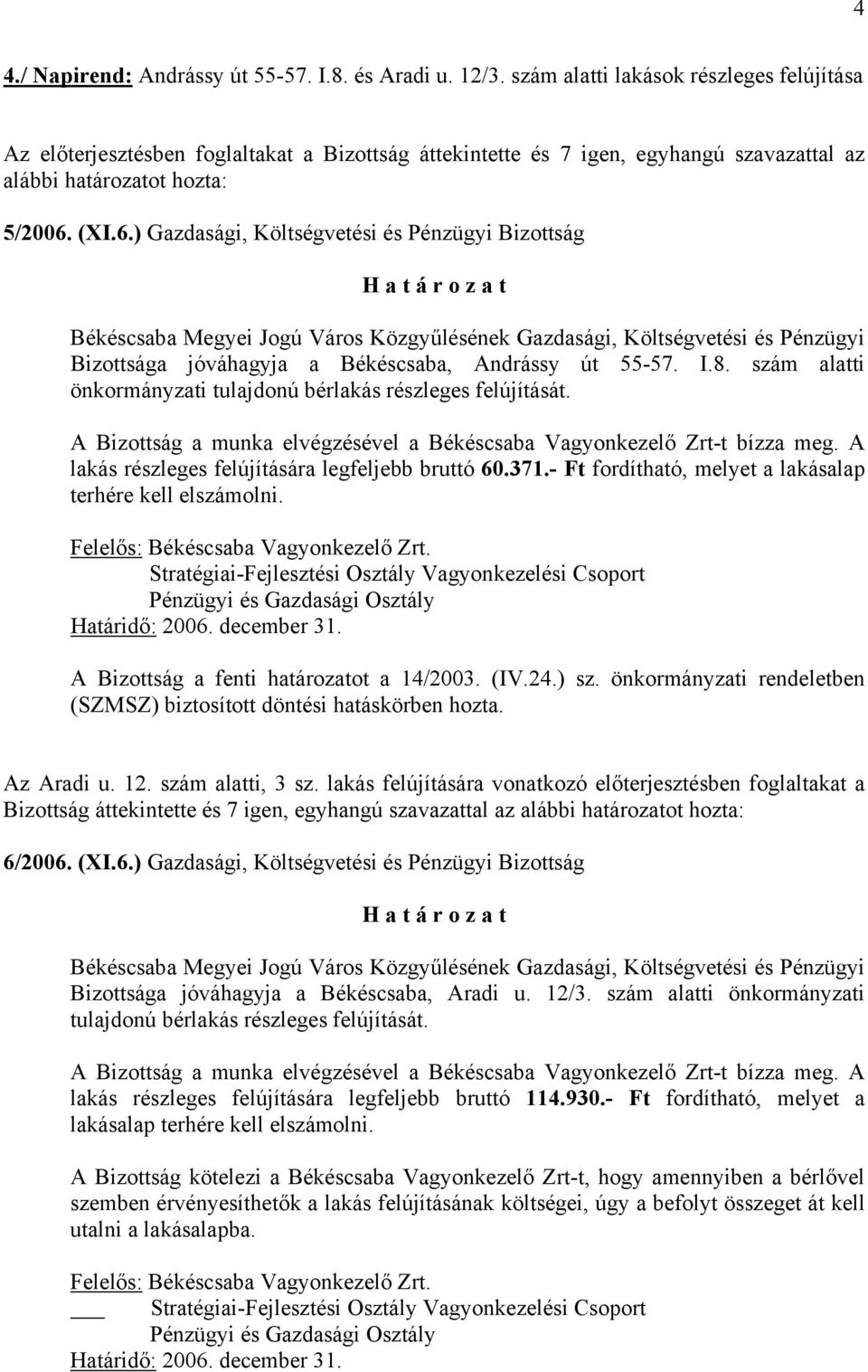 4

4./ Napirend: Andrássy út 55-57. I.8. és Aradi u. 12/3. szám alatti lakások részleges felújítása

Az előterjesztésben foglaltakat a Bizottság áttekintette és 7 igen, egyhangú szavazattal az alábbi határozatot hozta:

5/2006. (XI.6.) Gazdasági, Költségvetési és Pénzügyi Bizottság

H a t á r o z a t

Békéscsaba Megyei Jogú Város Közgyűlésének Gazdasági, Költségvetési és Pénzügyi Bizottsága jóváhagyja a Békéscsaba, Andrássy út 55-57. I.8. szám alatti önkormányzati tulajdonú bérlakás részleges felújítását.

A Bizottság a munka elvégzésével a Békéscsaba Vagyonkezelő Zrt-t bízza meg. A lakás részleges felújítására legfeljebb bruttó 60.371.- Ft fordítható, melyet a lakásalap terhére kell elszámolni.

Felelős: Békéscsaba Vagyonkezelő Zrt.
Stratégiai-Fejlesztési Osztály Vagyonkezelési Csoport
Pénzügyi és Gazdasági Osztály
Határidő: 2006. december 31.

A Bizottság a fenti határozatot a 14/2003. (IV.24.) sz. önkormányzati rendeletben (SZMSZ) biztosított döntési hatáskörben hozta.

Az Aradi u. 12. szám alatti, 3 sz. lakás felújítására vonatkozó előterjesztésben foglaltakat a Bizottság áttekintette és 7 igen, egyhangú szavazattal az alábbi határozatot hozta:

6/2006. (XI.6.) Gazdasági, Költségvetési és Pénzügyi Bizottság

H a t á r o z a t

Békéscsaba Megyei Jogú Város Közgyűlésének Gazdasági, Költségvetési és Pénzügyi Bizottsága jóváhagyja a Békéscsaba, Aradi u. 12/3. szám alatti önkormányzati tulajdonú bérlakás részleges felújítását.

A Bizottság a munka elvégzésével a Békéscsaba Vagyonkezelő Zrt-t bízza meg. A lakás részleges felújítására legfeljebb bruttó 114.930.- Ft fordítható, melyet a lakásalap terhére kell elszámolni.

A Bizottság kötelezi a Békéscsaba Vagyonkezelő Zrt-t, hogy amennyiben a bérlővel szemben érvényesíthetők a lakás felújításának költségei, úgy a befolyt összeget át kell utalni a lakásalapba.

Felelős: Békéscsaba Vagyonkezelő Zrt.
Stratégiai-Fejlesztési Osztály Vagyonkezelési Csoport
Pénzügyi és Gazdasági Osztály
Határidő: 2006. december 31.